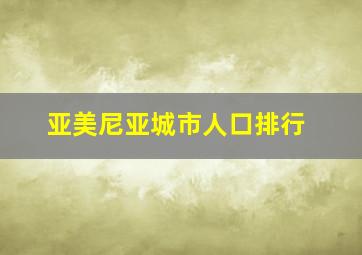 亚美尼亚城市人口排行